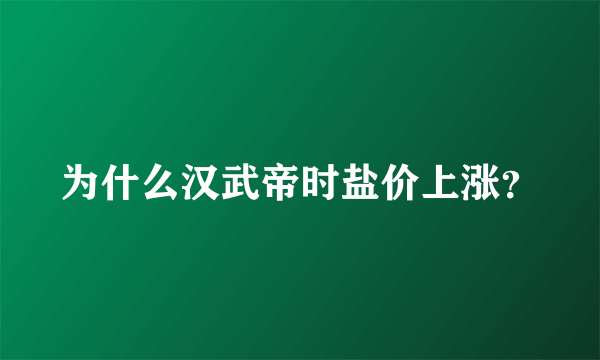 为什么汉武帝时盐价上涨?